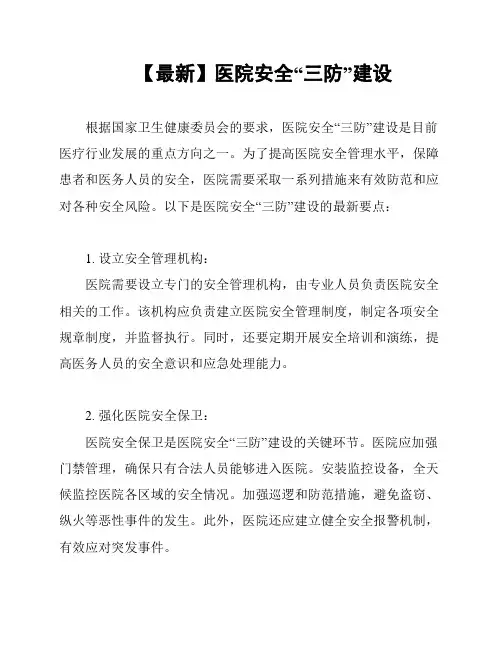 【最新】医院安全“三防”建设

根据国家卫生健康委员会的要求，医院安全“三防”建设是目前医疗行业发展的重点方向之一。为了提高医院安全管理水平，保障患者和医务人员的安全，医院需要采取一系列措施来有效防范和应对各种安全风险。以下是医院安全“三防”建设的最新要点：

1. 设立安全管理机构：

医院需要设立专门的安全管理机构，由专业人员负责医院安全相关的工作。该机构应负责建立医院安全管理制度，制定各项安全规章制度，并监督执行。同时，还要定期开展安全培训和演练，提高医务人员的安全意识和应急处理能力。

2. 强化医院安全保卫：

医院安全保卫是医院安全“三防”建设的关键环节。医院应加强门禁管理，确保只有合法人员能够进入医院。安装监控设备，全天候监控医院各区域的安全情况。加强巡逻和防范措施，避免盗窃、纵火等恶性事件的发生。此外，医院还应建立健全安全报警机制，有效应对突发事件。